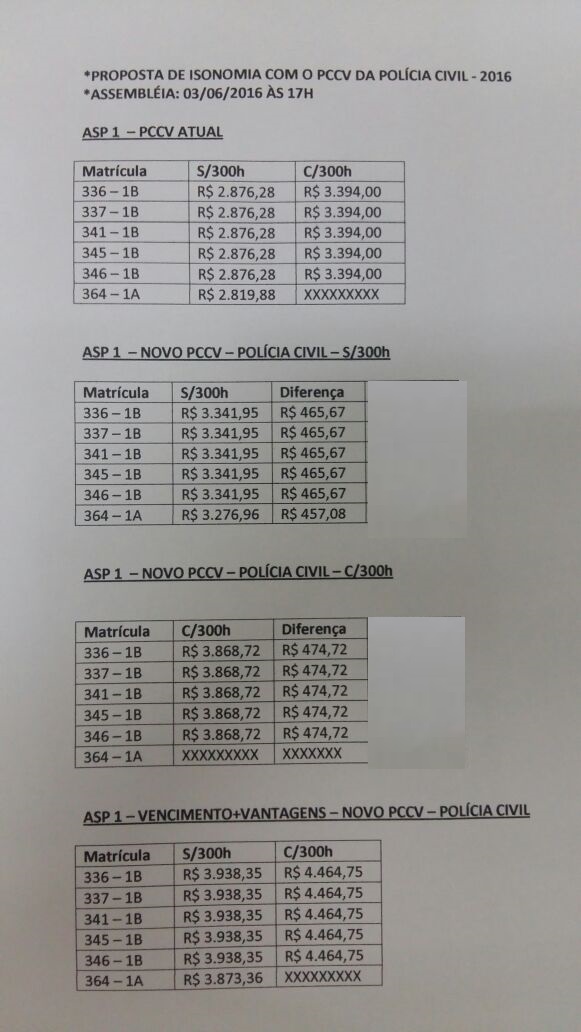 *PROPOSTA DE ISONOMIA COM O PCCV DA POLÍCIA CIVIL - 2016
*ASSEMBLÉIA: 03/06/2016 ÀS 17H

ASP 1 – PCCV ATUAL

| Matrícula | S/300h | C/300h |
|---|---|---|
| 336 – 1B | R$ 2.876,28 | R$ 3.394,00 |
| 337 – 1B | R$ 2.876,28 | R$ 3.394,00 |
| 341 – 1B | R$ 2.876,28 | R$ 3.394,00 |
| 345 – 1B | R$ 2.876,28 | R$ 3.394,00 |
| 346 – 1B | R$ 2.876,28 | R$ 3.394,00 |
| 364 – 1A | R$ 2.819,88 | XXXXXXXXX |

ASP 1 – NOVO PCCV – POLÍCIA CIVIL – S/300h

| Matrícula | S/300h | Diferença |
|---|---|---|
| 336 – 1B | R$ 3.341,95 | R$ 465,67 |
| 337 – 1B | R$ 3.341,95 | R$ 465,67 |
| 341 – 1B | R$ 3.341,95 | R$ 465,67 |
| 345 – 1B | R$ 3.341,95 | R$ 465,67 |
| 346 – 1B | R$ 3.341,95 | R$ 465,67 |
| 364 – 1A | R$ 3.276,96 | R$ 457,08 |

ASP 1 – NOVO PCCV – POLÍCIA CIVIL – C/300h

| Matrícula | C/300h | Diferença |
|---|---|---|
| 336 – 1B | R$ 3.868,72 | R$ 474,72 |
| 337 – 1B | R$ 3.868,72 | R$ 474,72 |
| 341 – 1B | R$ 3.868,72 | R$ 474,72 |
| 345 – 1B | R$ 3.868,72 | R$ 474,72 |
| 346 – 1B | R$ 3.868,72 | R$ 474,72 |
| 364 – 1A | XXXXXXXXX | XXXXXXX |

ASP 1 – VENCIMENTO+VANTAGENS – NOVO PCCV – POLÍCIA CIVIL

| Matrícula | S/300h | C/300h |
|---|---|---|
| 336 – 1B | R$ 3.938,35 | R$ 4.464,75 |
| 337 – 1B | R$ 3.938,35 | R$ 4.464,75 |
| 341 – 1B | R$ 3.938,35 | R$ 4.464,75 |
| 345 – 1B | R$ 3.938,35 | R$ 4.464,75 |
| 346 – 1B | R$ 3.938,35 | R$ 4.464,75 |
| 364 – 1A | R$ 3.873,36 | XXXXXXXXX |